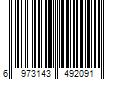 6 973143 492091